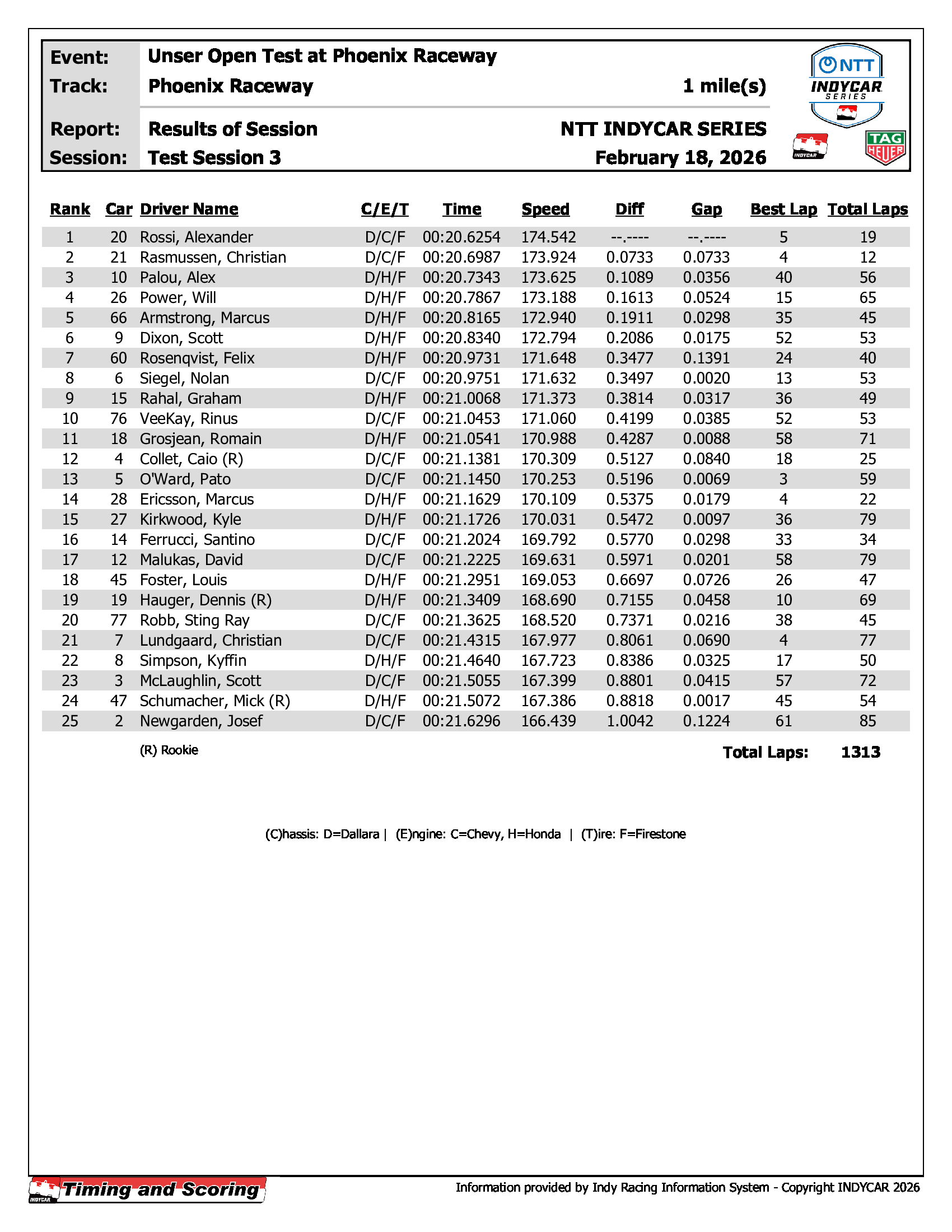 Event: Unser Open Test at Phoenix Raceway
Track: Phoenix Raceway 1 mile(s)
Report: Results of Session NTT INDYCAR SERIES
Session: Test Session 3 February 18, 2026

NTT INDYCAR SERIES

INDYCAR

TAG HEUER

| Rank | Car | Driver Name | C/E/T | Time | Speed | Diff | Gap | Best Lap | Total Laps |
|---|---|---|---|---|---|---|---|---|---|
| 1 | 20 | Rossi, Alexander | D/C/F | 00:20.6254 | 174.542 | --.---- | --.---- | 5 | 19 |
| 2 | 21 | Rasmussen, Christian | D/C/F | 00:20.6987 | 173.924 | 0.0733 | 0.0733 | 4 | 12 |
| 3 | 10 | Palou, Alex | D/H/F | 00:20.7343 | 173.625 | 0.1089 | 0.0356 | 40 | 56 |
| 4 | 26 | Power, Will | D/H/F | 00:20.7867 | 173.188 | 0.1613 | 0.0524 | 15 | 65 |
| 5 | 66 | Armstrong, Marcus | D/H/F | 00:20.8165 | 172.940 | 0.1911 | 0.0298 | 35 | 45 |
| 6 | 9 | Dixon, Scott | D/H/F | 00:20.8340 | 172.794 | 0.2086 | 0.0175 | 52 | 53 |
| 7 | 60 | Rosenqvist, Felix | D/H/F | 00:20.9731 | 171.648 | 0.3477 | 0.1391 | 24 | 40 |
| 8 | 6 | Siegel, Nolan | D/C/F | 00:20.9751 | 171.632 | 0.3497 | 0.0020 | 13 | 53 |
| 9 | 15 | Rahal, Graham | D/H/F | 00:21.0068 | 171.373 | 0.3814 | 0.0317 | 36 | 49 |
| 10 | 76 | VeeKay, Rinus | D/C/F | 00:21.0453 | 171.060 | 0.4199 | 0.0385 | 52 | 53 |
| 11 | 18 | Grosjean, Romain | D/H/F | 00:21.0541 | 170.988 | 0.4287 | 0.0088 | 58 | 71 |
| 12 | 4 | Collet, Caio (R) | D/C/F | 00:21.1381 | 170.309 | 0.5127 | 0.0840 | 18 | 25 |
| 13 | 5 | O'Ward, Pato | D/C/F | 00:21.1450 | 170.253 | 0.5196 | 0.0069 | 3 | 59 |
| 14 | 28 | Ericsson, Marcus | D/H/F | 00:21.1629 | 170.109 | 0.5375 | 0.0179 | 4 | 22 |
| 15 | 27 | Kirkwood, Kyle | D/H/F | 00:21.1726 | 170.031 | 0.5472 | 0.0097 | 36 | 79 |
| 16 | 14 | Ferrucci, Santino | D/C/F | 00:21.2024 | 169.792 | 0.5770 | 0.0298 | 33 | 34 |
| 17 | 12 | Malukas, David | D/C/F | 00:21.2225 | 169.631 | 0.5971 | 0.0201 | 58 | 79 |
| 18 | 45 | Foster, Louis | D/H/F | 00:21.2951 | 169.053 | 0.6697 | 0.0726 | 26 | 47 |
| 19 | 19 | Hauger, Dennis (R) | D/H/F | 00:21.3409 | 168.690 | 0.7155 | 0.0458 | 10 | 69 |
| 20 | 77 | Robb, Sting Ray | D/C/F | 00:21.3625 | 168.520 | 0.7371 | 0.0216 | 38 | 45 |
| 21 | 7 | Lundgaard, Christian | D/C/F | 00:21.4315 | 167.977 | 0.8061 | 0.0690 | 4 | 77 |
| 22 | 8 | Simpson, Kyffin | D/H/F | 00:21.4640 | 167.723 | 0.8386 | 0.0325 | 17 | 50 |
| 23 | 3 | McLaughlin, Scott | D/C/F | 00:21.5055 | 167.399 | 0.8801 | 0.0415 | 57 | 72 |
| 24 | 47 | Schumacher, Mick (R) | D/H/F | 00:21.5072 | 167.386 | 0.8818 | 0.0017 | 45 | 54 |
| 25 | 2 | Newgarden, Josef | D/C/F | 00:21.6296 | 166.439 | 1.0042 | 0.1224 | 61 | 85 |

(R) Rookie

Total Laps: 1313

(C)hassis: D=Dallara | (E)ngine: C=Chevy, H=Honda | (T)ire: F=Firestone

INDYCAR Timing and Scoring

Information provided by Indy Racing Information System - Copyright INDYCAR 2026